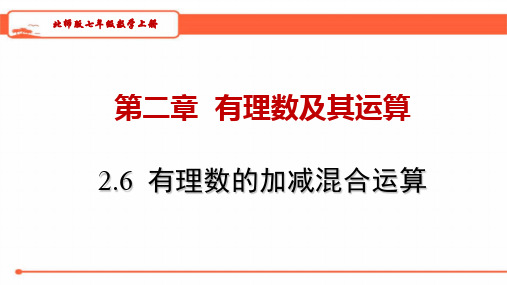 北师版七年级数学上册

第二章 有理数及其运算

2.6 有理数的加减混合运算